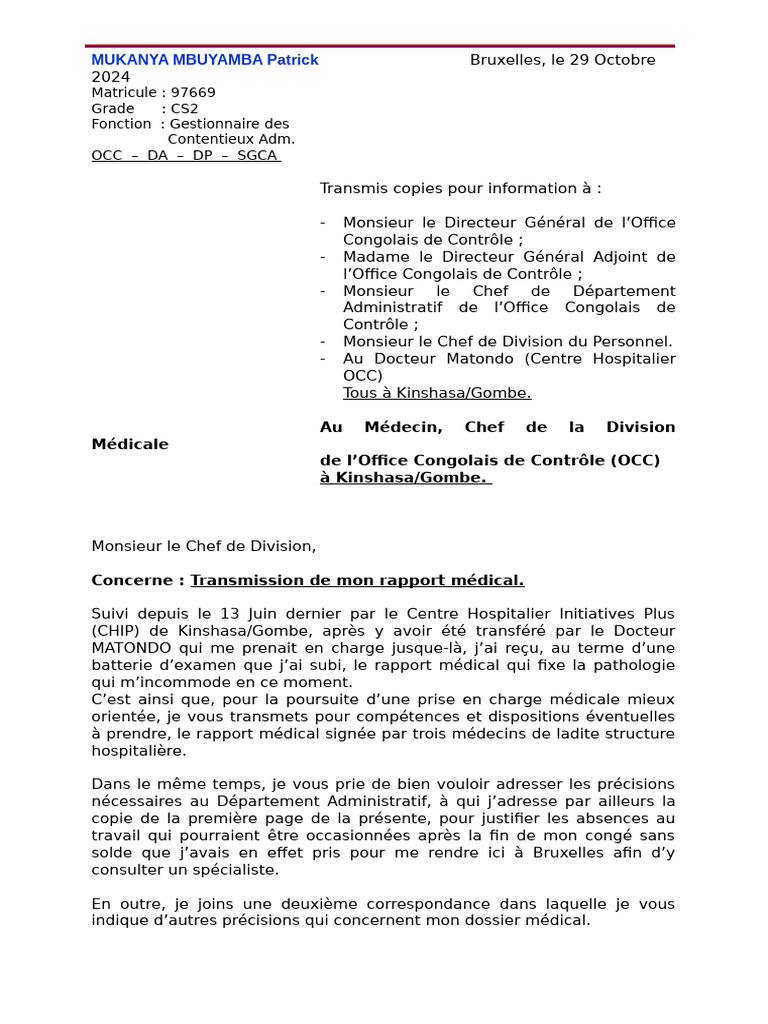 MUKANYA MBUYAMBA Patrick

Bruxelles, le 29 Octobre 2024

Matricule : 97669
Grade : CS2
Fonction : Gestionnaire des Contentieux Adm.
OCC – DA – DP – SGCA

Transmis copies pour information à :

- Monsieur le Directeur Général de l'Office Congolais de Contrôle ;
- Madame le Directeur Général Adjoint de l'Office Congolais de Contrôle ;
- Monsieur le Chef de Département Administratif de l'Office Congolais de Contrôle ;
- Monsieur le Chef de Division du Personnel.
- Au Docteur Matondo (Centre Hospitalier OCC)
Tous à Kinshasa/Gombe.

Au Médecin, Chef de la Division Médicale

de l'Office Congolais de Contrôle (OCC)
à Kinshasa/Gombe.

Monsieur le Chef de Division,

Concerne : Transmission de mon rapport médical.

Suivi depuis le 13 Juin dernier par le Centre Hospitalier Initiatives Plus (CHIP) de Kinshasa/Gombe, après y avoir été transféré par le Docteur MATONDO qui me prenait en charge jusque-là, j'ai reçu, au terme d'une batterie d'examen que j'ai subi, le rapport médical qui fixe la pathologie qui m'incommode en ce moment.
C'est ainsi que, pour la poursuite d'une prise en charge médicale mieux orientée, je vous transmets pour compétences et dispositions éventuelles à prendre, le rapport médical signée par trois médecins de ladite structure hospitalière.

Dans le même temps, je vous prie de bien vouloir adresser les précisions nécessaires au Département Administratif, à qui j'adresse par ailleurs la copie de la première page de la présente, pour justifier les absences au travail qui pourraient être occasionnées après la fin de mon congé sans solde que j'avais en effet pris pour me rendre ici à Bruxelles afin d'y consulter un spécialiste.

En outre, je joins une deuxième correspondance dans laquelle je vous indique d'autres précisions qui concernent mon dossier médical.